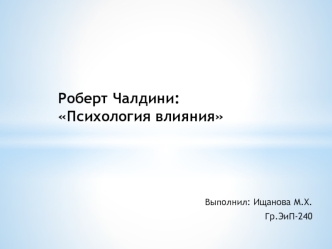 Роберт Чалдини:
«Психология влияния»

Выполнил: Ищанова М.Х.
Гр.ЭиП-240